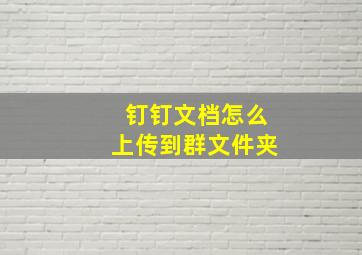 钉钉文档怎么
上传到群文件夹